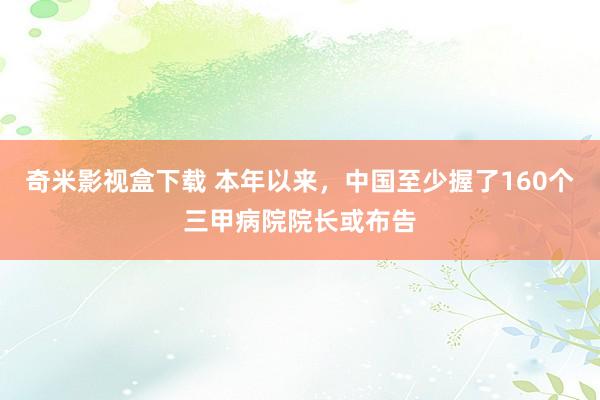 奇米影视盒下载 本年以来，中国至少握了160个三甲病院院长或布告